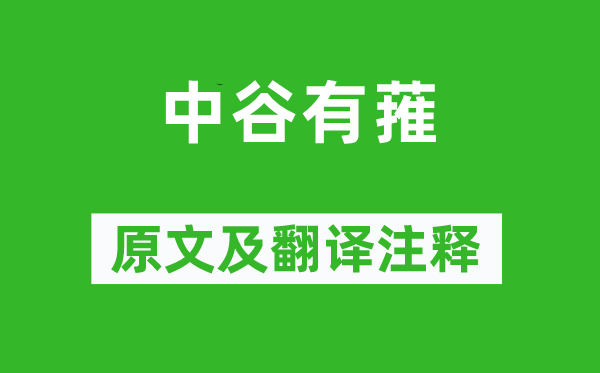 中谷有蓷

原文及翻译注释